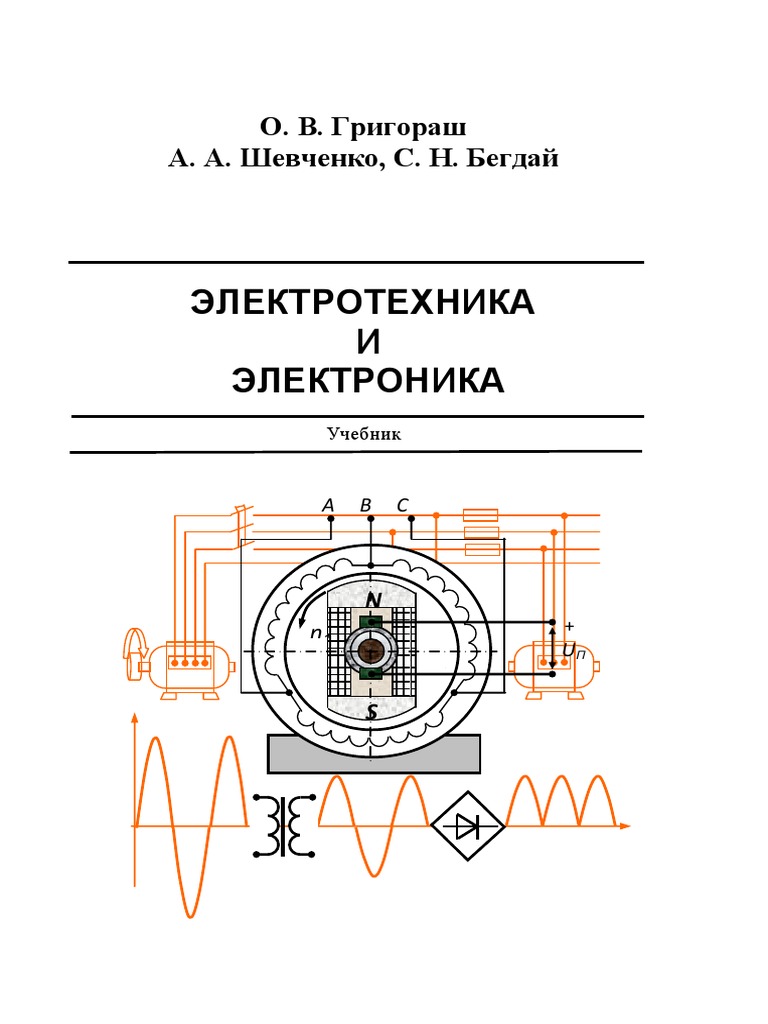 О. В. Григораш
А. А. Шевченко, С. Н. Бегдай

ЭЛЕКТРОТЕХНИКА
И
ЭЛЕКТРОНИКА

Учебник

A B C

N

n

+

$U_П$

S